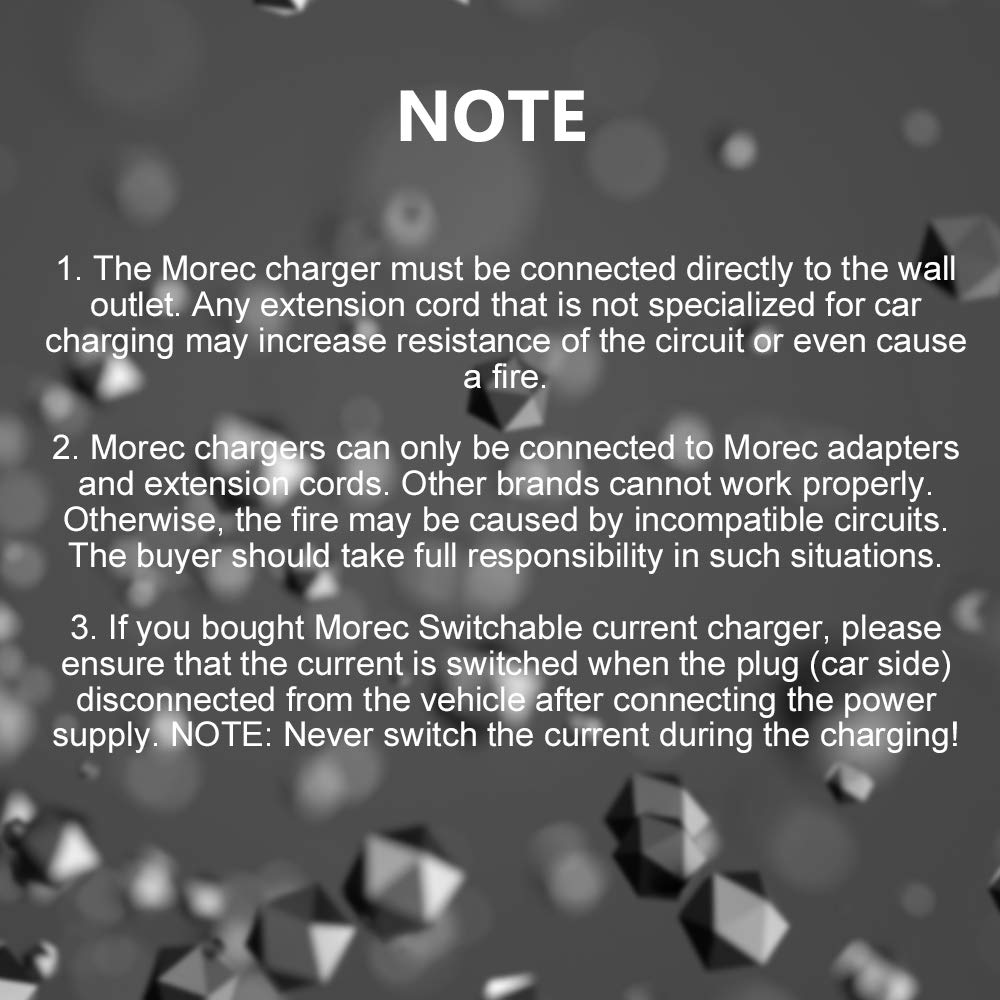 NOTE

1. The Morec charger must be connected directly to the wall outlet. Any extension cord that is not specialized for car charging may increase resistance of the circuit or even cause a fire.

2. Morec chargers can only be connected to Morec adapters and extension cords. Other brands cannot work properly. Otherwise, the fire may be caused by incompatible circuits. The buyer should take full responsibility in such situations.

3. If you bought Morec Switchable current charger, please ensure that the current is switched when the plug (car side) disconnected from the vehicle after connecting the power supply. NOTE: Never switch the current during the charging!